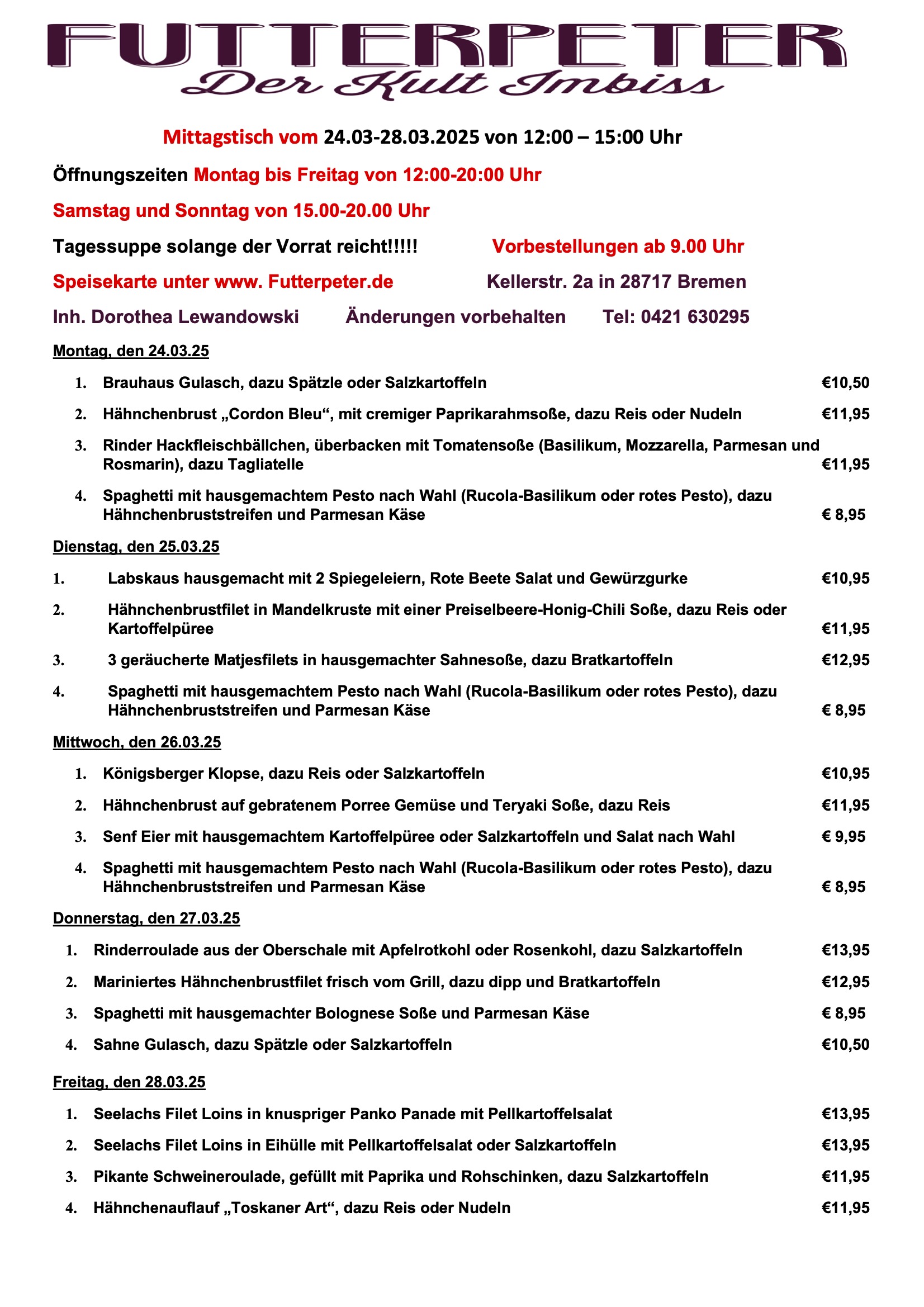 FUTTERPETER
Der Kult Imbiss

Mittagstisch vom 24.03-28.03.2025 von 12:00 – 15:00 Uhr

Öffnungszeiten Montag bis Freitag von 12:00-20:00 Uhr

Samstag und Sonntag von 15.00-20.00 Uhr

Tagessuppe solange der Vorrat reicht!!!!! Vorbestellungen ab 9.00 Uhr

Speisekarte unter www. Futterpeter.de Kellerstr. 2a in 28717 Bremen

Inh. Dorothea Lewandowski Änderungen vorbehalten Tel: 0421 630295

Montag, den 24.03.25

1. Brauhaus Gulasch, dazu Spätzle oder Salzkartoffeln €10,50

2. Hähnchenbrust „Cordon Bleu“, mit cremiger Paprikarahmsoße, dazu Reis oder Nudeln €11,95

3. Rinder Hackfleischbällchen, überbacken mit Tomatensoße (Basilikum, Mozzarella, Parmesan und Rosmarin), dazu Tagliatelle €11,95

4. Spaghetti mit hausgemachtem Pesto nach Wahl (Rucola-Basilikum oder rotes Pesto), dazu Hähnchenbruststreifen und Parmesan Käse € 8,95

Dienstag, den 25.03.25

1. Labskaus hausgemacht mit 2 Spiegeleiern, Rote Beete Salat und Gewürzgurke €10,95

2. Hähnchenbrustfilet in Mandelkruste mit einer Preiselbeere-Honig-Chili Soße, dazu Reis oder Kartoffelpüree €11,95

3. 3 geräucherte Matjesfilets in hausgemachter Sahnesoße, dazu Bratkartoffeln €12,95

4. Spaghetti mit hausgemachtem Pesto nach Wahl (Rucola-Basilikum oder rotes Pesto), dazu Hähnchenbruststreifen und Parmesan Käse € 8,95

Mittwoch, den 26.03.25

1. Königsberger Klopse, dazu Reis oder Salzkartoffeln €10,95

2. Hähnchenbrust auf gebratenem Porree Gemüse und Teryaki Soße, dazu Reis €11,95

3. Senf Eier mit hausgemachtem Kartoffelpüree oder Salzkartoffeln und Salat nach Wahl € 9,95

4. Spaghetti mit hausgemachtem Pesto nach Wahl (Rucola-Basilikum oder rotes Pesto), dazu Hähnchenbruststreifen und Parmesan Käse € 8,95

Donnerstag, den 27.03.25

1. Rinderroulade aus der Oberschale mit Apfelrotkohl oder Rosenkohl, dazu Salzkartoffeln €13,95

2. Mariniertes Hähnchenbrustfilet frisch vom Grill, dazu dipp und Bratkartoffeln €12,95

3. Spaghetti mit hausgemachter Bolognese Soße und Parmesan Käse € 8,95

4. Sahne Gulasch, dazu Spätzle oder Salzkartoffeln €10,50

Freitag, den 28.03.25

1. Seelachs Filet Loins in knuspriger Panko Panade mit Pellkartoffelsalat €13,95

2. Seelachs Filet Loins in Eihülle mit Pellkartoffelsalat oder Salzkartoffeln €13,95

3. Pikante Schweineroulade, gefüllt mit Paprika und Rohschinken, dazu Salzkartoffeln €11,95

4. Hähnchenauflauf „Toskaner Art“, dazu Reis oder Nudeln €11,95